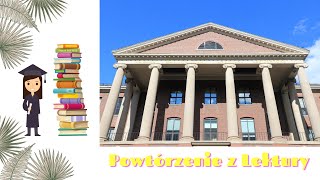 Powtórzenie z Lektury